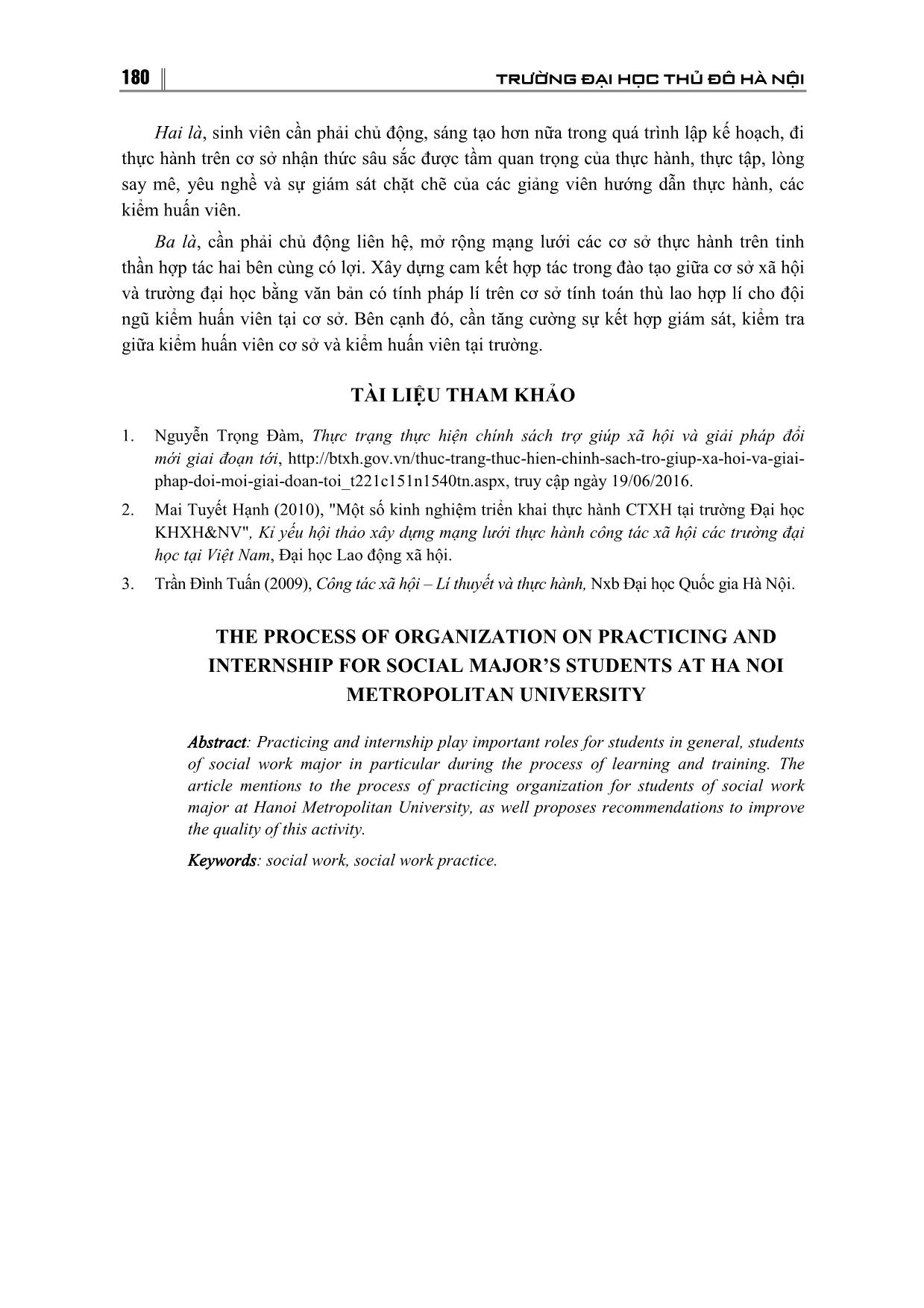 180 TRƯỜNG ĐẠI HỌC THỦ ĐÔ HÀ NỘI

Hai là, sinh viên cần phải chủ động, sáng tạo hơn nữa trong quá trình lập kế hoạch, đi thực hành trên cơ sở nhận thức sâu sắc được tầm quan trọng của thực hành, thực tập, lòng say mê, yêu nghề và sự giám sát chặt chẽ của các giảng viên hướng dẫn thực hành, các kiểm huấn viên.

Ba là, cần phải chủ động liên hệ, mở rộng mạng lưới các cơ sở thực hành trên tinh thần hợp tác hai bên cùng có lợi. Xây dựng cam kết hợp tác trong đào tạo giữa cơ sở xã hội và trường đại học bằng văn bản có tính pháp lí trên cơ sở tính toán thù lao hợp lí cho đội ngũ kiểm huấn viên tại cơ sở. Bên cạnh đó, cần tăng cường sự kết hợp giám sát, kiểm tra giữa kiểm huấn viên cơ sở và kiểm huấn viên tại trường.

TÀI LIỆU THAM KHẢO

1. Nguyễn Trọng Đàm, Thực trạng thực hiện chính sách trợ giúp xã hội và giải pháp đổi mới giai đoạn tới, http://btxh.gov.vn/thuc-trang-thuc-hien-chinh-sach-tro-giup-xa-hoi-va-giai-phap-doi-moi-giai-doan-toi_t221c151n1540tn.aspx, truy cập ngày 19/06/2016.

2. Mai Tuyết Hạnh (2010), "Một số kinh nghiệm triển khai thực hành CTXH tại trường Đại học KHXH&NV", Kỉ yếu hội thảo xây dựng mạng lưới thực hành công tác xã hội các trường đại học tại Việt Nam, Đại học Lao động xã hội.

3. Trần Đình Tuấn (2009), Công tác xã hội – Lí thuyết và thực hành, Nxb Đại học Quốc gia Hà Nội.

THE PROCESS OF ORGANIZATION ON PRACTICING AND INTERNSHIP FOR SOCIAL MAJOR'S STUDENTS AT HA NOI METROPOLITAN UNIVERSITY

Abstract: Practicing and internship play important roles for students in general, students of social work major in particular during the process of learning and training. The article mentions to the process of practicing organization for students of social work major at Hanoi Metropolitan University, as well proposes recommendations to improve the quality of this activity.

Keywords: social work, social work practice.